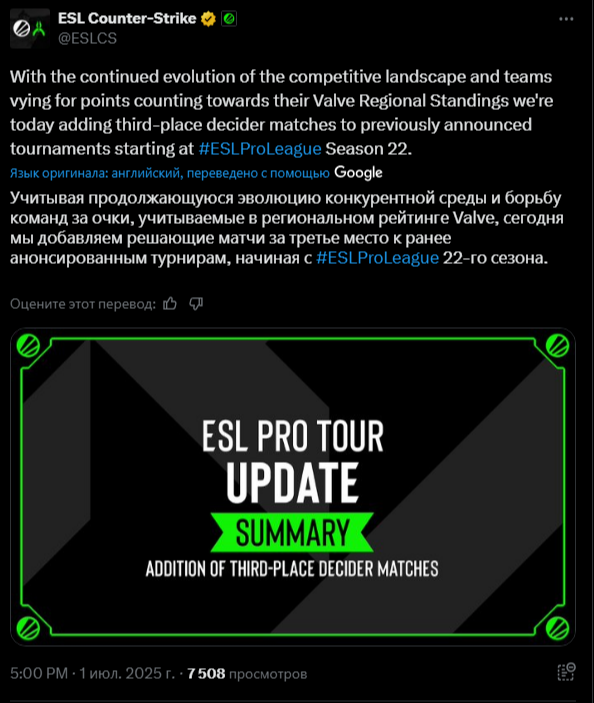 ESL Counter-Strike
@ESLCS

With the continued evolution of the competitive landscape and teams vying for points counting towards their Valve Regional Standings we're today adding third-place decider matches to previously announced tournaments starting at #ESLProLeague Season 22.

Язык оригинала: английский, переведено с помощью Google

Учитывая продолжающуюся эволюцию конкурентной среды и борьбу команд за очки, учитываемые в региональном рейтинге Valve, сегодня мы добавляем решающие матчи за третье место к ранее анонсированным турнирам, начиная с #ESLProLeague 22-го сезона.

Оцените этот перевод:

ESL PRO TOUR
UPDATE
SUMMARY
ADDITION OF THIRD-PLACE DECIDER MATCHES

5:00 PM · 1 июл. 2025 г. · 7 508 просмотров